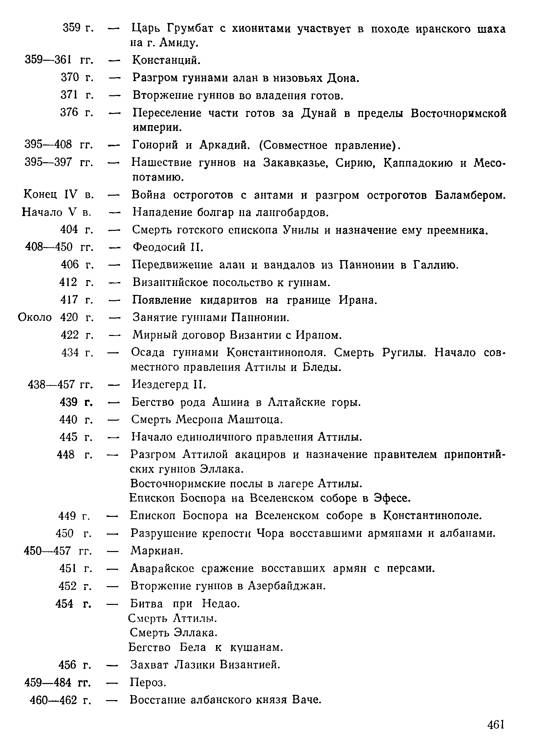 359 г. — Царь Грумбат с хионитами участвует в походе иранского шаха на г. Амиду.
359—361 гг. — Констанций.
370 г. — Разгром гуннами алан в низовьях Дона.
371 г. — Вторжение гуннов во владения готов.
376 г. — Переселение части готов за Дунай в пределы Восточноримской империи.
395—408 гг. — Гонорий и Аркадий. (Совместное правление).
395—397 гг. — Нашествие гуннов на Закавказье, Сирию, Каппадокию и Месопотамию.
Конец IV в. — Война остроготов с антами и разгром остроготов Баламбером.
Начало V в. — Нападение болгар на лангобардов.
404 г. — Смерть готского епископа Унилы и назначение ему преемника.
408—450 гг. — Феодосий II.
406 г. — Передвижение алан и вандалов из Паннонии в Галлию.
412 г. — Византийское посольство к гуннам.
417 г. — Появление кидаритов на границе Ирана.
Около 420 г. — Занятие гуннами Паннонии.
422 г. — Мирный договор Византии с Ираном.
434 г. — Осада гуннами Константинополя. Смерть Ругилы. Начало совместного правления Аттилы и Бледы.
438—457 гг. — Иездегерд II.
439 г. — Бегство рода Ашина в Алтайские горы.
440 г. — Смерть Месропа Маштоца.
445 г. — Начало единоличного правления Аттилы.
448 г. — Разгром Аттилой акациров и назначение правителем припонтийских гуннов Эллака.
Восточноримские послы в лагере Аттилы.
Епископ Боспора на Вселенском соборе в Эфесе.
449 г. — Епископ Боспора на Вселенском соборе в Константинополе.
450 г. — Разрушение крепости Чора восставшими армянами и албанами.
450—457 гг. — Маркиан.
451 г. — Аварайское сражение восставших армян с персами.
452 г. — Вторжение гуннов в Азербайджан.
454 г. — Битва при Недао.
Смерть Аттилы.
Смерть Эллака.
Бегство Бела к кушанам.
456 г. — Захват Лазики Византией.
459—484 гг. — Пероз.
460—462 г. — Восстание албанского князя Ваче.

461